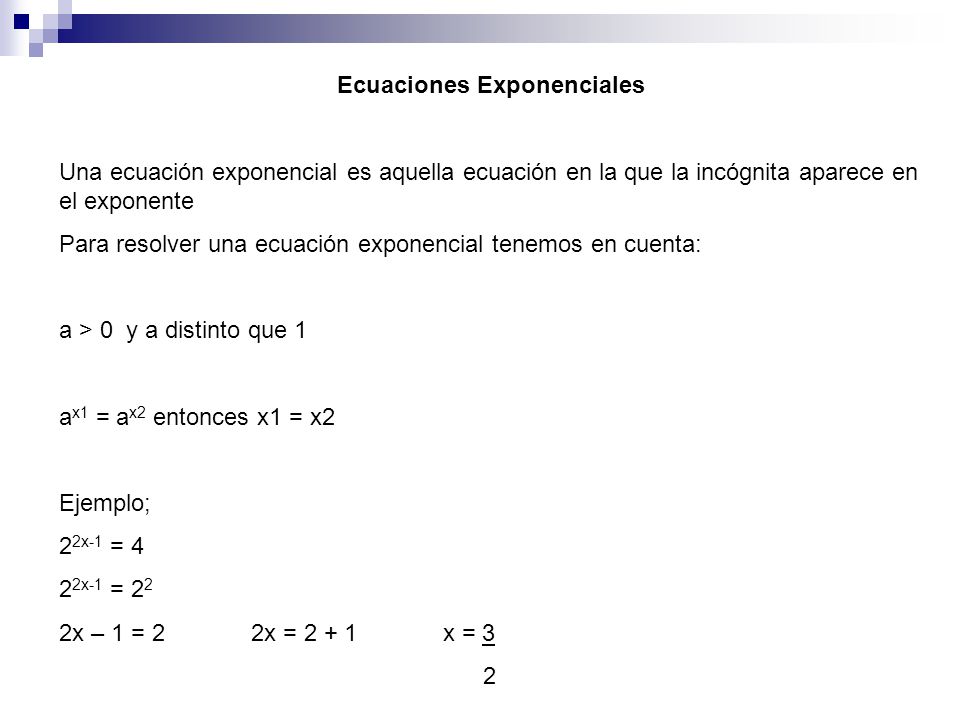 Ecuaciones Exponenciales

Una ecuación exponencial es aquella ecuación en la que la incógnita aparece en el exponente

Para resolver una ecuación exponencial tenemos en cuenta:

a > 0 y a distinto que 1

$a^{x1} = a^{x2}$ entonces x1 = x2

Ejemplo;

$2^{2x-1} = 4$

$2^{2x-1} = 2^2$

2x – 1 = 2 2x = 2 + 1 $x = \frac{3}{2}$